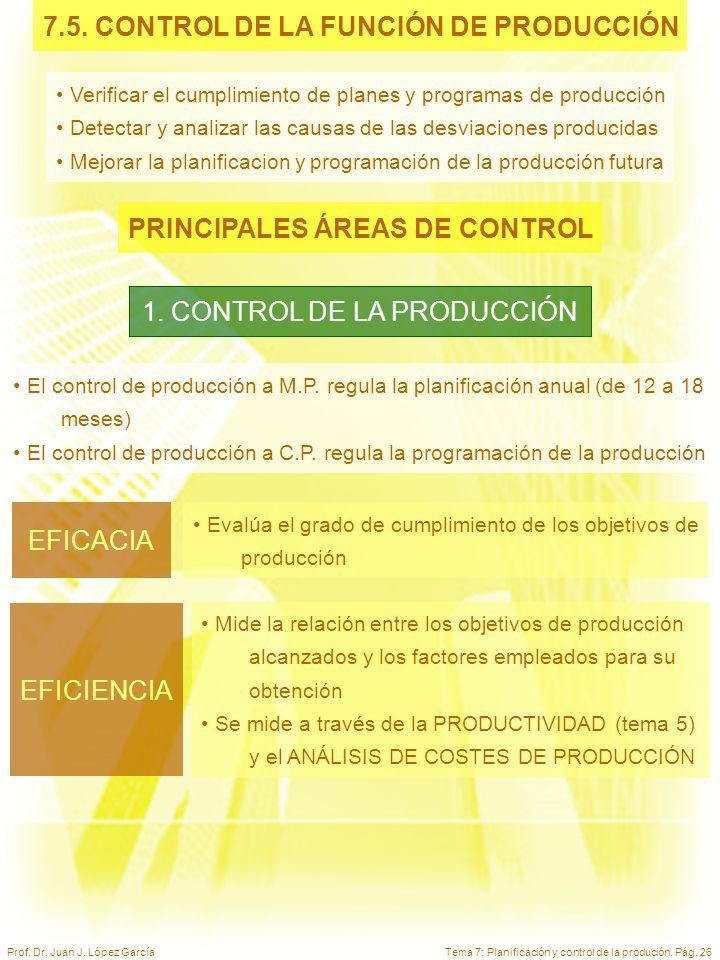 7.5. CONTROL DE LA FUNCIÓN DE PRODUCCIÓN

• Verificar el cumplimiento de planes y programas de producción
• Detectar y analizar las causas de las desviaciones producidas
• Mejorar la planificacion y programación de la producción futura

PRINCIPALES ÁREAS DE CONTROL

1. CONTROL DE LA PRODUCCIÓN

• El control de producción a M.P. regula la planificación anual (de 12 a 18 meses)
• El control de producción a C.P. regula la programación de la producción

EFICACIA

• Evalúa el grado de cumplimiento de los objetivos de producción

EFICIENCIA

• Mide la relación entre los objetivos de producción alcanzados y los factores empleados para su obtención
• Se mide a través de la PRODUCTIVIDAD (tema 5) y el ANÁLISIS DE COSTES DE PRODUCCIÓN

Prof. Dr. Juan J. López García

Tema 7: Planificación y control de la produción. Pág. 26